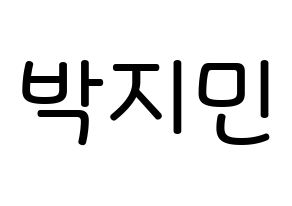 박지민